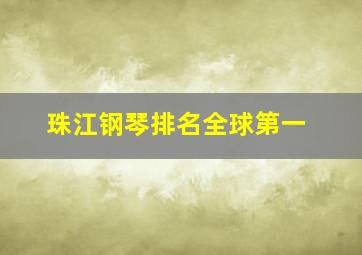 珠江钢琴排名全球第一